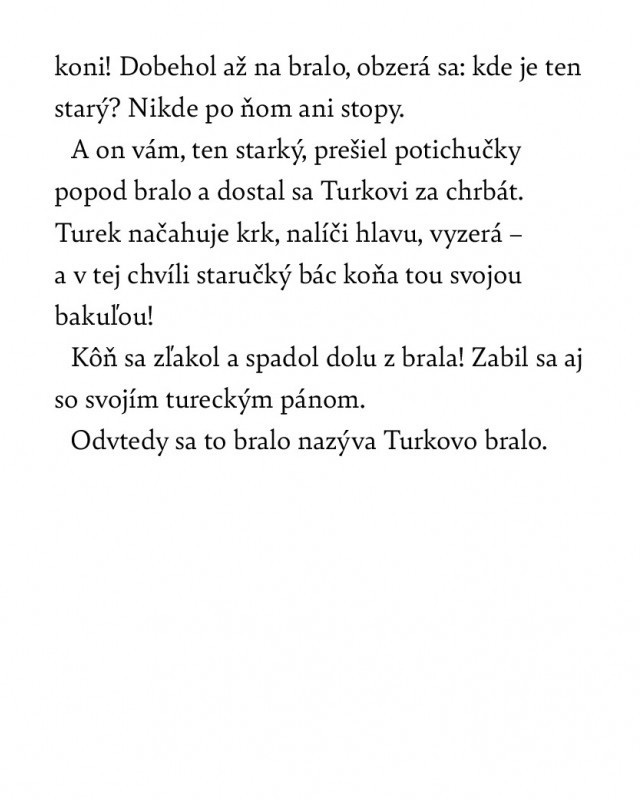 koni! Dobehol až na bralo, obzerá sa: kde je ten starý? Nikde po ňom ani stopy.

A on vám, ten starký, prešiel potichučky popod bralo a dostal sa Turkovi za chrbát. Turek načahuje krk, nalíči hlavu, vyzerá – a v tej chvíli staručký bác koňa tou svojou bakuľou!

Kôň sa zľakol a spadol dolu z brala! Zabil sa aj so svojím tureckým pánom.

Odvtedy sa to bralo nazýva Turkovo bralo.